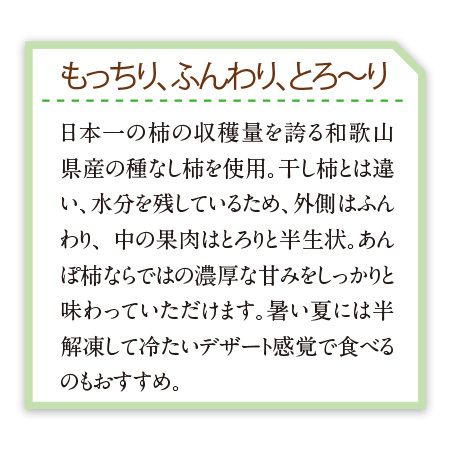 もっちり、ふんわり、とろ〜り

日本一の柿の収穫量を誇る和歌山県産の種なし柿を使用。干し柿とは違い、水分を残しているため、外側はふんわり、中の果肉はとろりと半生状。あんぽ柿ならではの濃厚な甘みをしっかりと味わっていただけます。暑い夏には半解凍して冷たいデザート感覚で食べるのもおすすめ。